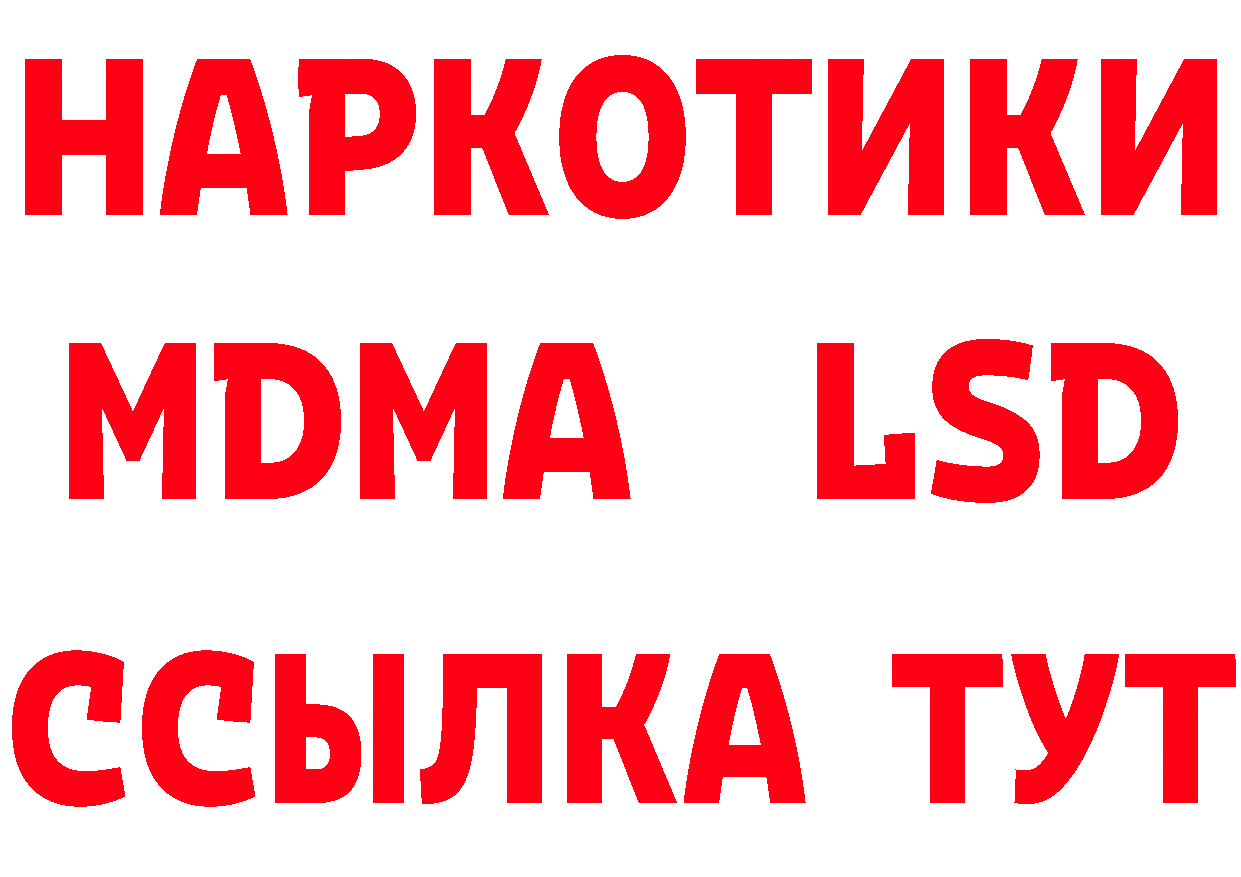 НАРКОТИКИ
MDMA LSD
ССЫЛКА ТУТ